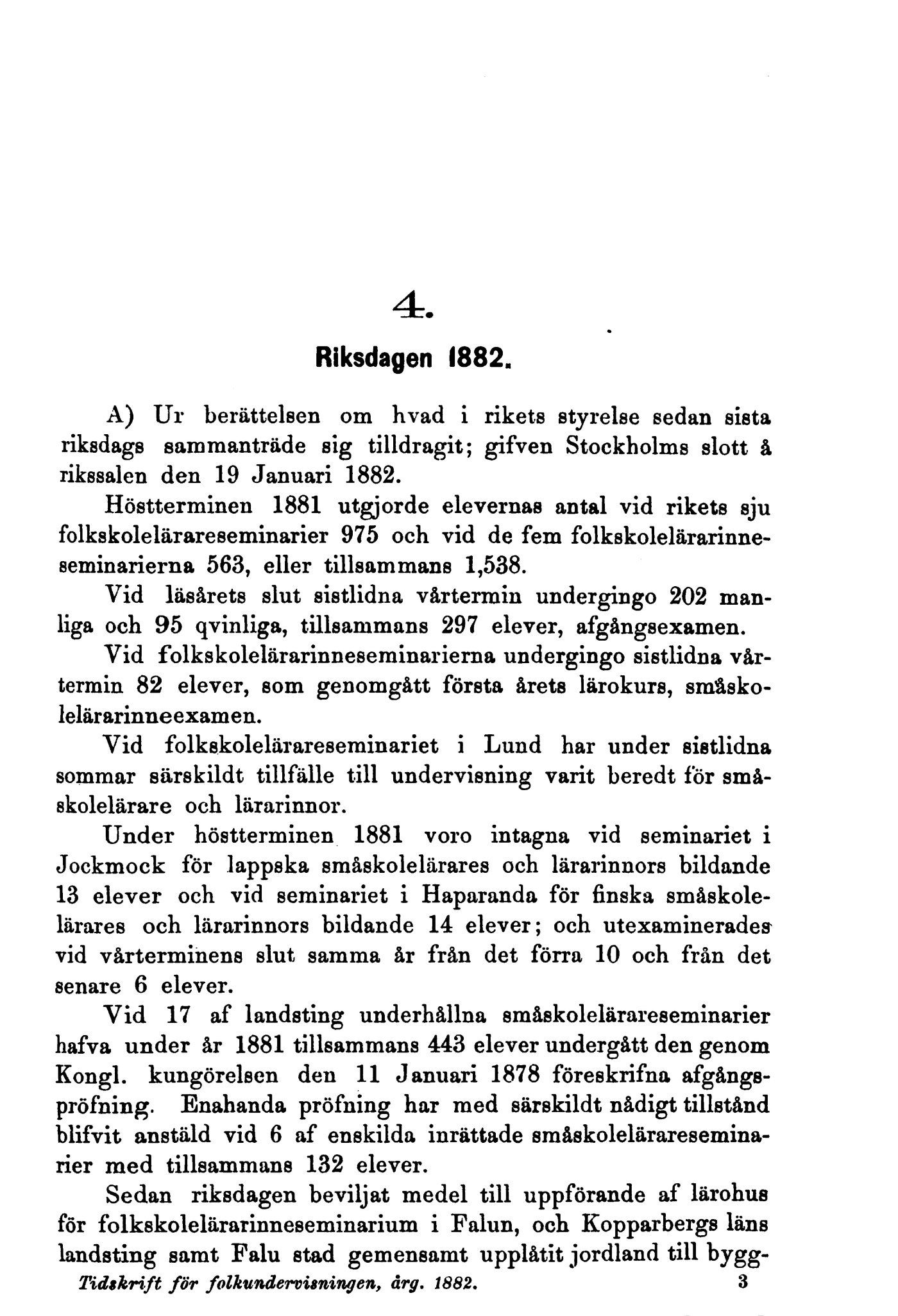 4.

Riksdagen 1882.

A) Ur berättelsen om hvad i rikets styrelse sedan sista riksdags sammanträde sig tilldragit; gifven Stockholms slott å rikssalen den 19 Januari 1882.

Höstterminen 1881 utgjorde elevernas antal vid rikets sju folkskolelärareseminarier 975 och vid de fem folkskolelärarinneseminarierna 563, eller tillsammans 1,538.

Vid läsårets slut sistlidna vårtermin undergingo 202 manliga och 95 qvinliga, tillsammans 297 elever, afgångsexamen.

Vid folkskolelärarinneseminarierna undergingo sistlidna vårtermin 82 elever, som genomgått första årets lärokurs, småskolelärarinneexamen.

Vid folkskolelärareseminariet i Lund har under sistlidna sommar särskildt tillfälle till undervisning varit beredt för småskolelärare och lärarinnor.

Under höstterminen 1881 voro intagna vid seminariet i Jockmock för lappska småskolelärares och lärarinnors bildande 13 elever och vid seminariet i Haparanda för finska småskolelärares och lärarinnors bildande 14 elever; och utexaminerades vid vårterminens slut samma år från det förra 10 och från det senare 6 elever.

Vid 17 af landsting underhållna småskolelärareseminarier hafva under år 1881 tillsammans 443 elever undergått den genom Kongl. kungörelsen den 11 Januari 1878 föreskrifna afgångspröfning. Enahanda pröfning har med särskildt nådigt tillstånd blifvit anstäld vid 6 af enskilda inrättade småskolelärareseminarier med tillsammans 132 elever.

Sedan riksdagen beviljat medel till uppförande af lärohus för folkskolelärarinneseminarium i Falun, och Kopparbergs läns landsting samt Falu stad gemensamt upplåtit jordland till bygg-

Tidskrift för folkundervisningen, årg. 1882. 3